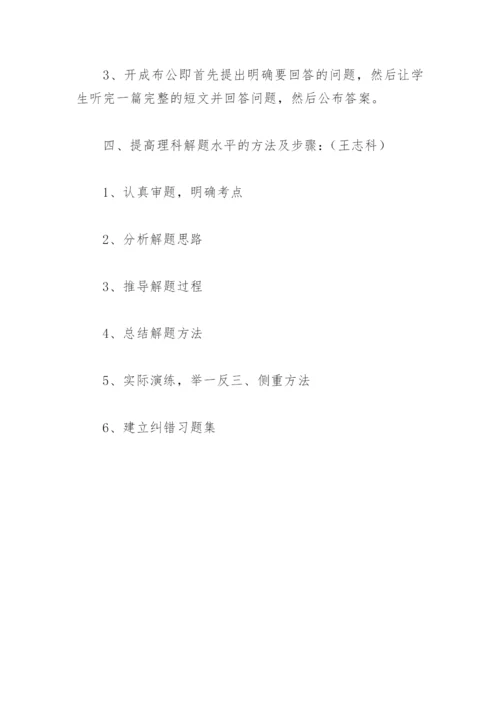 3、开成布公即首先提出明确要回答的问题，然后让学生听完一篇完整的短文并回答问题，然后公布答案。

四、提高理科解题水平的方法及步骤：（王志科）

1、认真审题，明确考点

2、分析解题思路

3、推导解题过程

4、总结解题方法

5、实际演练，举一反三、侧重方法

6、建立纠错习题集